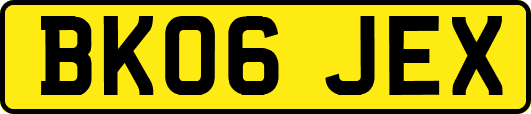 BK06 JEX